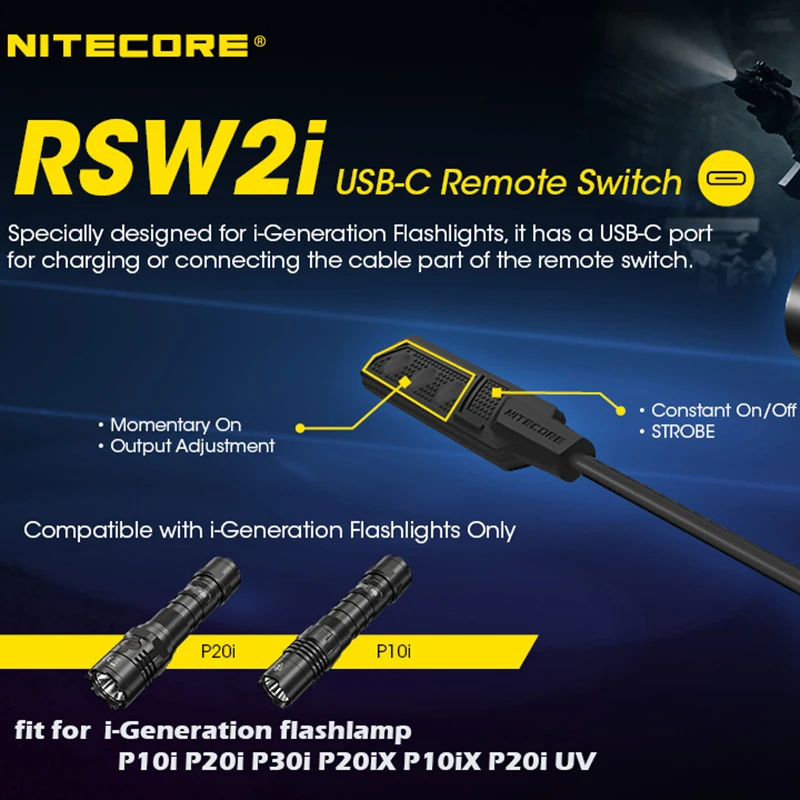 NITECORE®

RSW2i USB-C Remote Switch

Specially designed for i-Generation Flashlights, it has a USB-C port for charging or connecting the cable part of the remote switch.

• Momentary On
• Output Adjustment

NITECORE

• Constant On/Off
• STROBE

Compatible with i-Generation Flashlights Only

P20i

P10i

fit for i-Generation flashlamp
P10i P20i P30i P20iX P10iX P20i UV